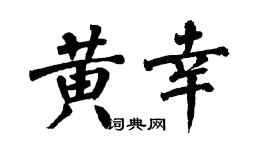 黄幸

词典网